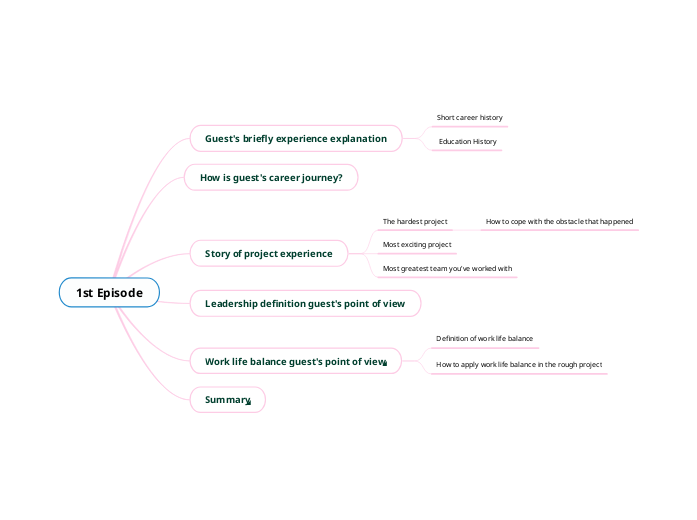 1st Episode

Guest's briefly experience explanation

Short career history

Education History

How is guest's career journey?

Story of project experience

The hardest project

How to cope with the obstacle that happened

Most exciting project

Most greatest team you've worked with

Leadership definition guest's point of view

Work life balance guest's point of view

Definition of work life balance

How to apply work life balance in the rough project

Summary